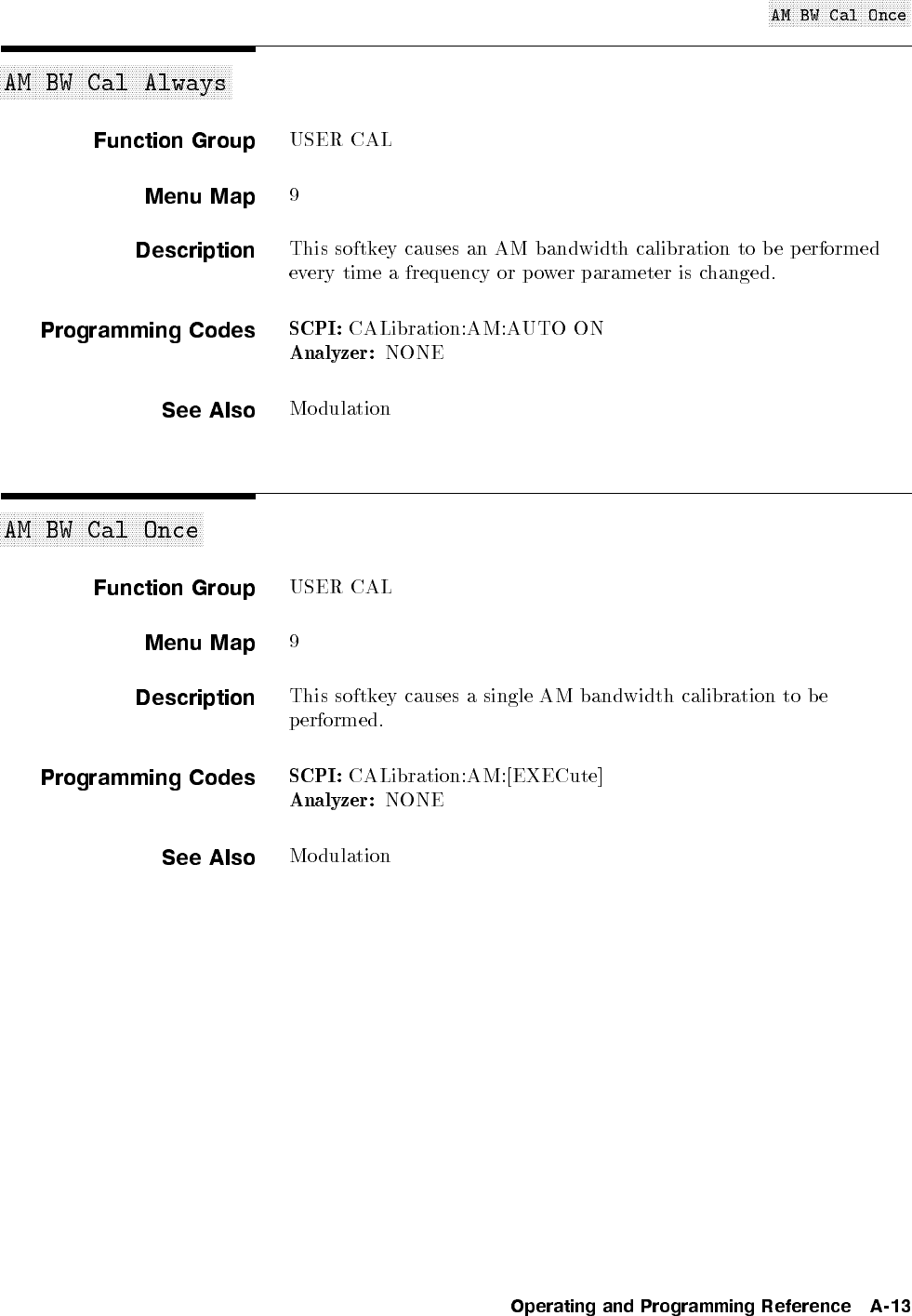 AM BW Cal Once

AM BW Cal Always

Function Group USER CAL

Menu Map 9

Description This softkey causes an AM bandwidth calibration to be performed every time a frequency or power parameter is changed.

Programming Codes SCPI: CALibration:AM:AUTO ON
Analyzer: NONE

See Also Modulation

AM BW Cal Once

Function Group USER CAL

Menu Map 9

Description This softkey causes a single AM bandwidth calibration to be performed.

Programming Codes SCPI: CALibration:AM:[EXECute]
Analyzer: NONE

See Also Modulation

Operating and Programming Reference A-13